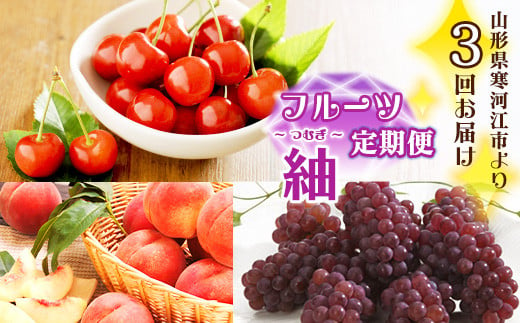 山形県寒河江市より
3回お届け

フルーツ
定期便
～つむぎ～
紬